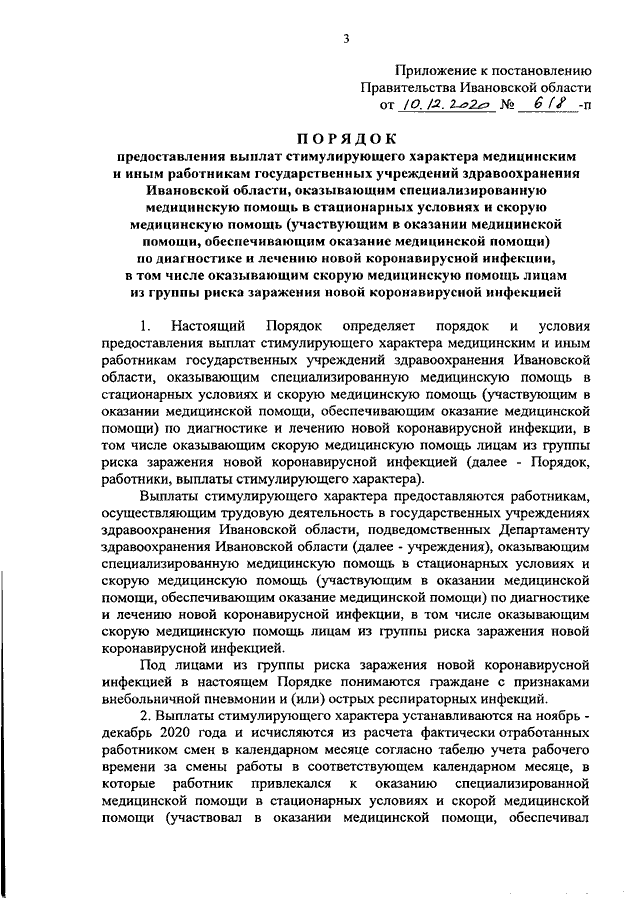 3

Приложение к постановлению Правительства Ивановской области от 10.12.2020 № 618 -п

ПОРЯДОК
предоставления выплат стимулирующего характера медицинским и иным работникам государственных учреждений здравоохранения Ивановской области, оказывающим специализированную медицинскую помощь в стационарных условиях и скорую медицинскую помощь (участвующим в оказании медицинской помощи, обеспечивающим оказание медицинской помощи) по диагностике и лечению новой коронавирусной инфекции, в том числе оказывающим скорую медицинскую помощь лицам из группы риска заражения новой коронавирусной инфекцией

1. Настоящий Порядок определяет порядок и условия предоставления выплат стимулирующего характера медицинским и иным работникам государственных учреждений здравоохранения Ивановской области, оказывающим специализированную медицинскую помощь в стационарных условиях и скорую медицинскую помощь (участвующим в оказании медицинской помощи, обеспечивающим оказание медицинской помощи) по диагностике и лечению новой коронавирусной инфекции, в том числе оказывающим скорую медицинскую помощь лицам из группы риска заражения новой коронавирусной инфекцией (далее - Порядок, работники, выплаты стимулирующего характера).

Выплаты стимулирующего характера предоставляются работникам, осуществляющим трудовую деятельность в государственных учреждениях здравоохранения Ивановской области, подведомственных Департаменту здравоохранения Ивановской области (далее - учреждения), оказывающим специализированную медицинскую помощь в стационарных условиях и скорую медицинскую помощь (участвующим в оказании медицинской помощи, обеспечивающим оказание медицинской помощи) по диагностике и лечению новой коронавирусной инфекции, в том числе оказывающим скорую медицинскую помощь лицам из группы риска заражения новой коронавирусной инфекцией.

Под лицами из группы риска заражения новой коронавирусной инфекцией в настоящем Порядке понимаются граждане с признаками внебольничной пневмонии и (или) острых респираторных инфекций.

2. Выплаты стимулирующего характера устанавливаются на ноябрь - декабрь 2020 года и исчисляются из расчета фактически отработанных работником смен в календарном месяце согласно табелю учета рабочего времени за смены работы в соответствующем календарном месяце, в которые работник привлекался к оказанию специализированной медицинской помощи в стационарных условиях и скорой медицинской помощи (участвовал в оказании медицинской помощи, обеспечивал